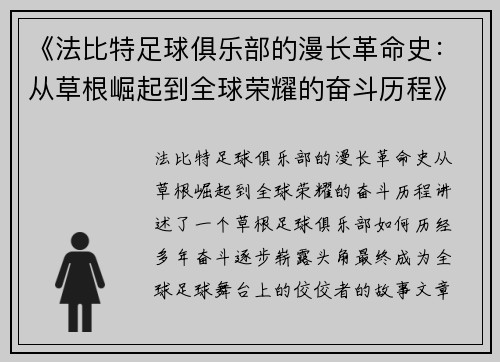 《法比特足球俱乐部的漫长革命史：从草根崛起到全球荣耀的奋斗历程》

法比特足球俱乐部的漫长革命史从草根崛起到全球荣耀的奋斗历程讲述了一个草根足球俱乐部如何历经多年奋斗逐步崭露头角最终成为全球足球舞台上的佼佼者的故事文章